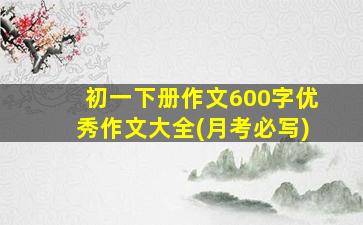 初一下册作文600字优秀作文大全(月考必写)